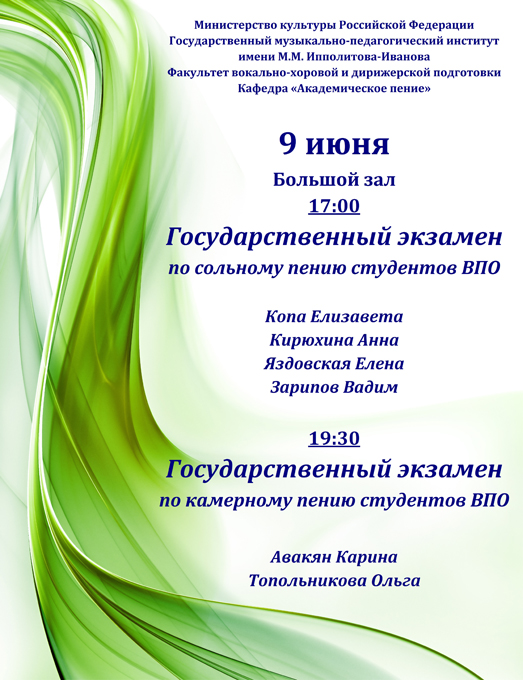 Министерство культуры Российской Федерации
Государственный музыкально-педагогический институт
имени М.М. Ипполитова-Иванова
Факультет вокально-хоровой и дирижерской подготовки
Кафедра «Академическое пение»

9 июня

Большой зал

17:00

Государственный экзамен
по сольному пению студентов ВПО

Копа Елизавета
Кирюхина Анна
Яздовская Елена
Зарипов Вадим

19:30

Государственный экзамен
по камерному пению студентов ВПО

Авакян Карина
Топольникова Ольга